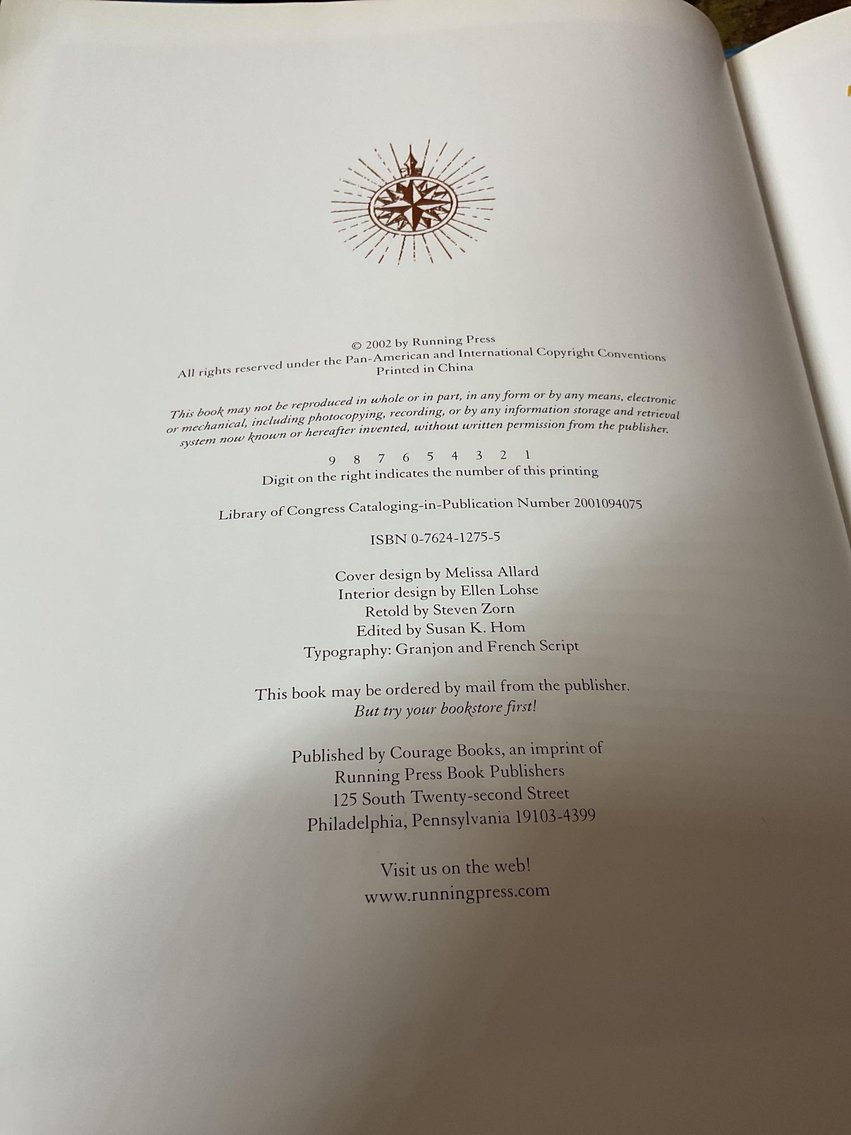 © 2002 by Running Press
All rights reserved under the Pan-American and International Copyright Conventions
Printed in China

This book may not be reproduced in whole or in part, in any form or by any means, electronic or mechanical, including photocopying, recording, or by any information storage and retrieval system now known or hereafter invented, without written permission from the publisher.

9 8 7 6 5 4 3 2 1
Digit on the right indicates the number of this printing

Library of Congress Cataloging-in-Publication Number 2001094075

ISBN 0-7624-1275-5

Cover design by Melissa Allard
Interior design by Ellen Lohse
Retold by Steven Zorn
Edited by Susan K. Hom
Typography: Granjon and French Script

This book may be ordered by mail from the publisher.
But try your bookstore first!

Published by Courage Books, an imprint of
Running Press Book Publishers
125 South Twenty-second Street
Philadelphia, Pennsylvania 19103-4399

Visit us on the web!
www.runningpress.com